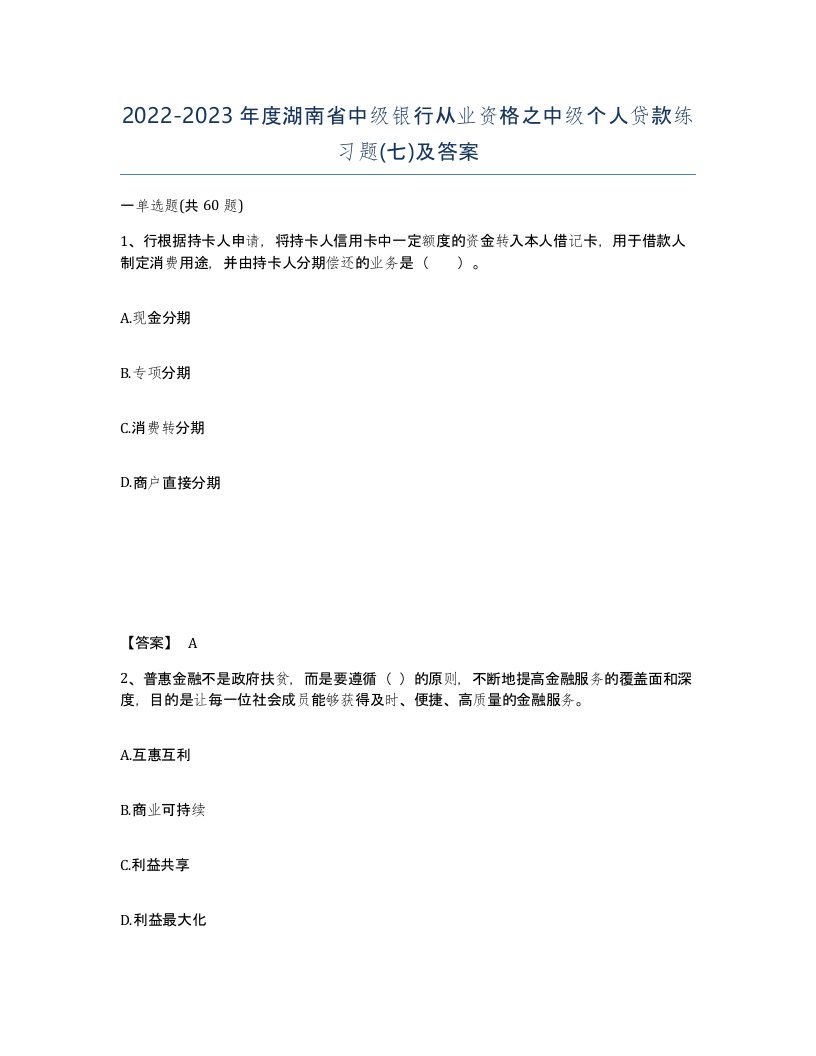 2022-2023年度湖南省中级银行从业资格之中级个人贷款练习题(七)及答案

一单选题(共 60 题)

1、行根据持卡人申请，将持卡人信用卡中一定额度的资金转入本人借记卡，用于借款人制定消费用途，并由持卡人分期偿还的业务是（　）。

A.现金分期

B.专项分期

C.消费转分期

D.商户直接分期

【答案】 A

2、普惠金融不是政府扶贫，而是要遵循（ ）的原则，不断地提高金融服务的覆盖面和深度，目的是让每一位社会成员能够获得及时、便捷、高质量的金融服务。

A.互惠互利

B.商业可持续

C.利益共享

D.利益最大化